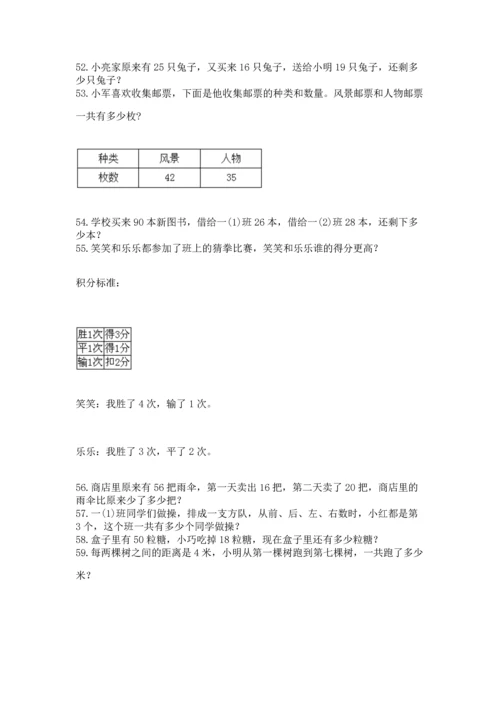 52. 小亮家原来有 25 只兔子，又买来 16 只兔子，送给小明 19 只兔子，还剩多少只兔子？
53. 小军喜欢收集邮票，下面是他收集邮票的种类和数量。风景邮票和人物邮票一共有多少枚？

| 种类 | 风景 | 人物 |
|---|---|---|
| 枚数 | 42 | 35 |

54. 学校买来 90 本新图书，借给一(1)班 26 本，借给一(2)班 28 本，还剩下多少本？
55. 笑笑和乐乐都参加了班上的猜拳比赛，笑笑和乐乐谁的得分更高？

积分标准：

| 胜1次 | 得3分 |
|---|---|
| 平1次 | 得1分 |
| 输1次 | 扣2分 |

笑笑：我胜了 4 次，输了 1 次。

乐乐：我胜了 3 次，平了 2 次。

56. 商店里原来有 56 把雨伞，第一天卖出 16 把，第二天卖了 20 把，商店里的雨伞比原来少了多少把？
57. 一(1)班同学们做操，排成一支方队，从前、后、左、右数时，小红都是第 3 个，这个班一共有多少个同学做操？
58. 盒子里有 50 粒糖，小巧吃掉 18 粒糖，现在盒子里还有多少粒糖？
59. 每两棵树之间的距离是 4 米，小明从第一棵树跑到第七棵树，一共跑了多少米？